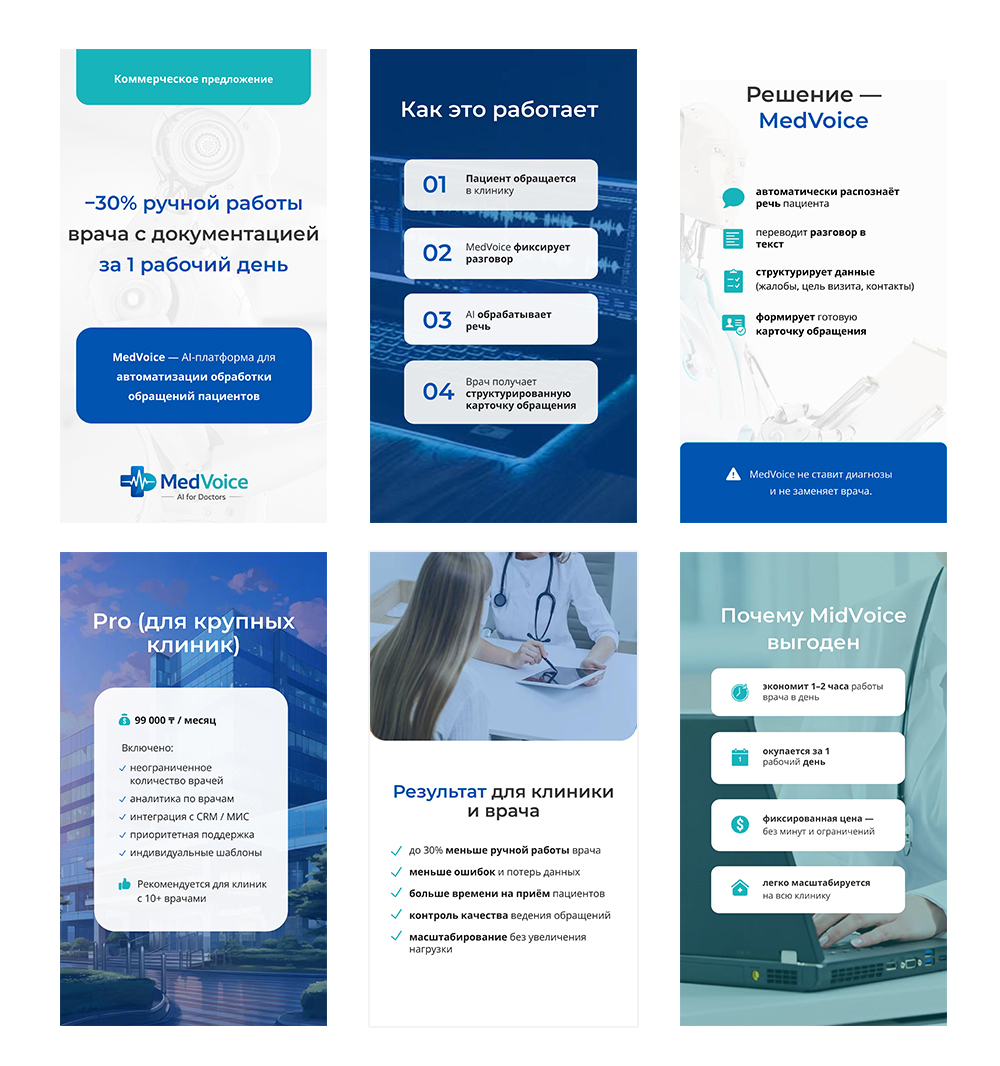 Коммерческое предложение

–30% ручной работы врача с документацией за 1 рабочий день

MedVoice — AI-платформа для автоматизации обработки обращений пациентов

MedVoice
AI for Doctors

Как это работает

01 Пациент обращается в клинику

02 MedVoice фиксирует разговор

03 AI обрабатывает речь

04 Врач получает структурированную карточку обращения

Решение — MedVoice

автоматически распознаёт речь пациента

переводит разговор в текст

структурирует данные (жалобы, цель визита, контакты)

формирует готовую карточку обращения

MedVoice не ставит диагнозы и не заменяет врача.

Pro (для крупных клиник)

99 000 ₸ / месяц

Включено:

неограниченное количество врачей
аналитика по врачам
интеграция с CRM / МИС
приоритетная поддержка
индивидуальные шаблоны

Рекомендуется для клиник с 10+ врачами

Результат для клиники и врача

до 30% меньше ручной работы врача
меньше ошибок и потерь данных
больше времени на приём пациентов
контроль качества ведения обращений
масштабирование без увеличения нагрузки

Почему MidVoice выгоден

экономит 1–2 часа работы врача в день

окупается за 1 рабочий день

фиксированная цена — без минут и ограничений

легко масштабируется на всю клинику